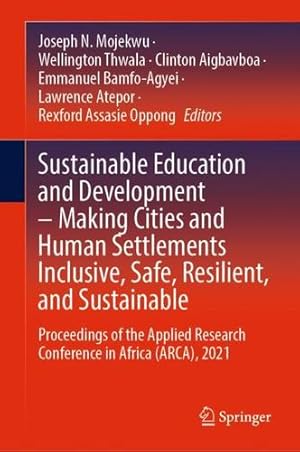 Joseph N. Mojekwu · Wellington Thwala · Clinton Aigbavboa · Emmanuel Bamfo-Agyei · Lawrence Atepor · Rexford Assasie Oppong Editors

Sustainable Education and Development – Making Cities and Human Settlements Inclusive, Safe, Resilient, and Sustainable

Proceedings of the Applied Research Conference in Africa (ARCA), 2021

Springer